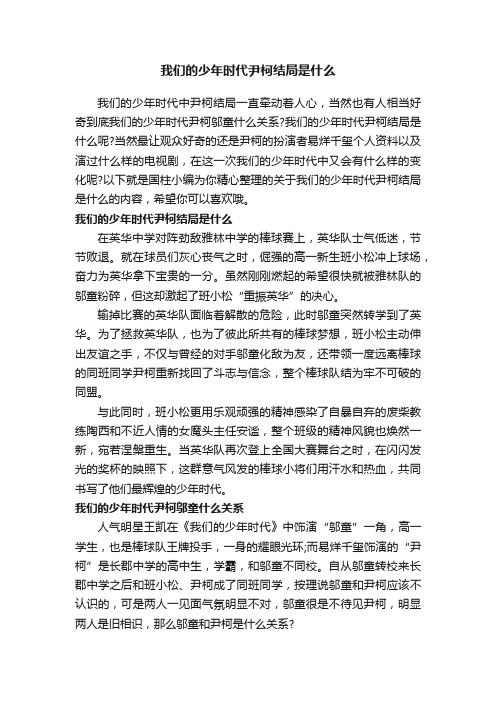 我们的少年时代尹柯结局是什么

我们的少年时代中尹柯结局一直牵动着人心，当然也有人相当好奇到底我们的少年时代尹柯邬童什么关系?我们的少年时代尹柯结局是什么呢?当然最让观众好奇的还是尹柯的扮演者易烊千玺个人资料以及演过什么样的电视剧，在这一次我们的少年时代中又会有什么样的变化呢?以下就是国柱小编为你精心整理的关于我们的少年时代尹柯结局是什么的内容，希望你可以喜欢哦。

我们的少年时代尹柯结局是什么

在英华中学对阵劲敌雅林中学的棒球赛上，英华队士气低迷，节节败退。就在球员们灰心丧气之时，倔强的高一新生班小松冲上球场，奋力为英华拿下宝贵的一分。虽然刚刚燃起的希望很快就被雅林队的邬童粉碎，但这却激起了班小松“重振英华”的决心。

输掉比赛的英华队面临着解散的危险，此时邬童突然转学到了英华。为了拯救英华队，也为了彼此所共有的棒球梦想，班小松主动伸出友谊之手，不仅与曾经的对手邬童化敌为友，还带领一度远离棒球的同班同学尹柯重新找回了斗志与信念，整个棒球队结为牢不可破的同盟。

与此同时，班小松更用乐观顽强的精神感染了自暴自弃的废柴教练陶西和不近人情的女魔头主任安谧，整个班级的精神风貌也焕然一新，宛若涅槃重生。当英华队再次登上全国大赛舞台之时，在闪闪发光的奖杯的映照下，这群意气风发的棒球小将们用汗水和热血，共同书写了他们最辉煌的少年时代。

我们的少年时代尹柯邬童什么关系

人气明星王凯在《我们的少年时代》中饰演“邬童”一角，高一学生，也是棒球队王牌投手，一身的耀眼光环;而易烊千玺饰演的“尹柯”是长郡中学的高中生，学霸，和邬童不同校。自从邬童转校来长郡中学之后和班小松、尹柯成了同班同学，按理说邬童和尹柯应该不认识的，可是两人一见面气氛明显不对，邬童很是不待见尹柯，明显两人是旧相识，那么邬童和尹柯是什么关系?